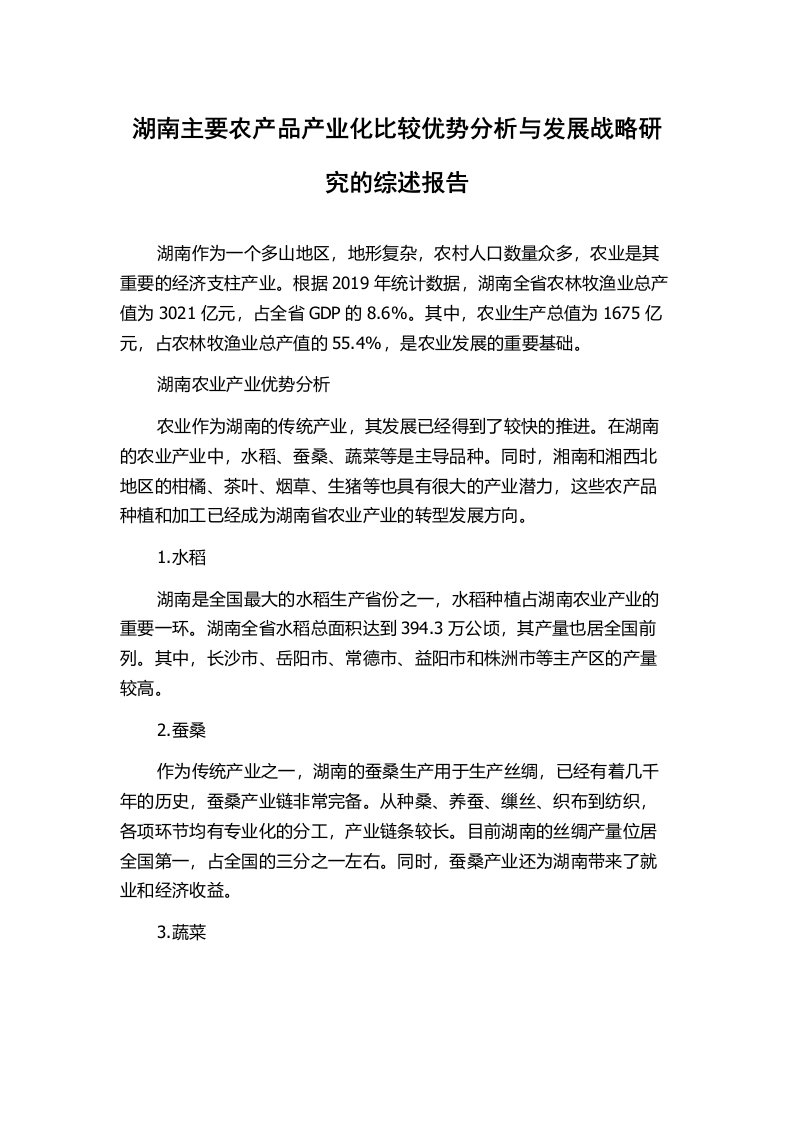 湖南主要农产品产业化比较优势分析与发展战略研究的综述报告

湖南作为一个多山地区，地形复杂，农村人口数量众多，农业是其重要的经济支柱产业。根据 2019 年统计数据，湖南全省农林牧渔业总产值为 3021 亿元，占全省 GDP 的 8.6%。其中，农业生产总值为 1675 亿元，占农林牧渔业总产值的 55.4%，是农业发展的重要基础。

湖南农业产业优势分析

农业作为湖南的传统产业，其发展已经得到了较快的推进。在湖南的农业产业中，水稻、蚕桑、蔬菜等是主导品种。同时，湘南和湘西北地区的柑橘、茶叶、烟草、生猪等也具有很大的产业潜力，这些农产品种植和加工已经成为湖南省农业产业的转型发展方向。

1.水稻

湖南是全国最大的水稻生产省份之一，水稻种植占湖南农业产业的重要一环。湖南全省水稻总面积达到 394.3 万公顷，其产量也居全国前列。其中，长沙市、岳阳市、常德市、益阳市和株洲市等主产区的产量较高。

2.蚕桑

作为传统产业之一，湖南的蚕桑生产用于生产丝绸，已经有着几千年的历史，蚕桑产业链非常完备。从种桑、养蚕、缫丝、织布到纺织，各项环节均有专业化的分工，产业链条较长。目前湖南的丝绸产量位居全国第一，占全国的三分之一左右。同时，蚕桑产业还为湖南带来了就业和经济收益。

3.蔬菜